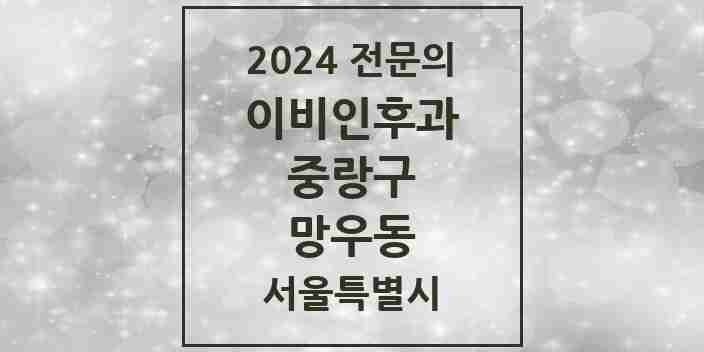 2024 전문의
이비인후과
중랑구
망우동
서울특별시